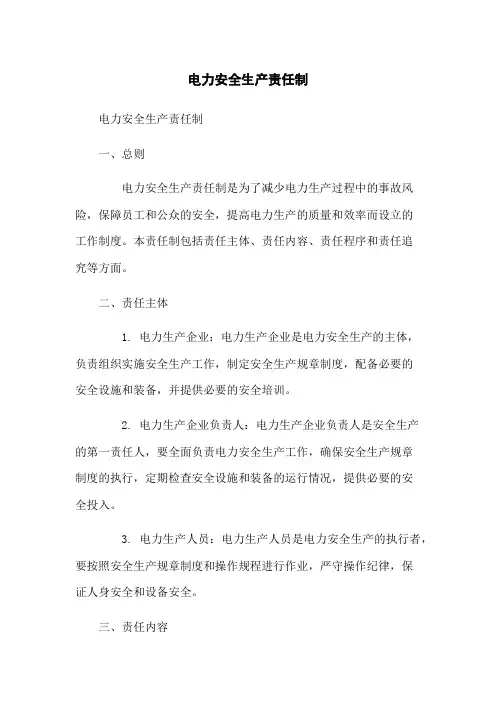 电力安全生产责任制

电力安全生产责任制

一、总则

电力安全生产责任制是为了减少电力生产过程中的事故风险，保障员工和公众的安全，提高电力生产的质量和效率而设立的工作制度。本责任制包括责任主体、责任内容、责任程序和责任追究等方面。

二、责任主体

1. 电力生产企业：电力生产企业是电力安全生产的主体，负责组织实施安全生产工作，制定安全生产规章制度，配备必要的安全设施和装备，并提供必要的安全培训。

2. 电力生产企业负责人：电力生产企业负责人是安全生产的第一责任人，要全面负责电力安全生产工作，确保安全生产规章制度的执行，定期检查安全设施和装备的运行情况，提供必要的安全投入。

3. 电力生产人员：电力生产人员是电力安全生产的执行者，要按照安全生产规章制度和操作规程进行作业，严守操作纪律，保证人身安全和设备安全。

三、责任内容